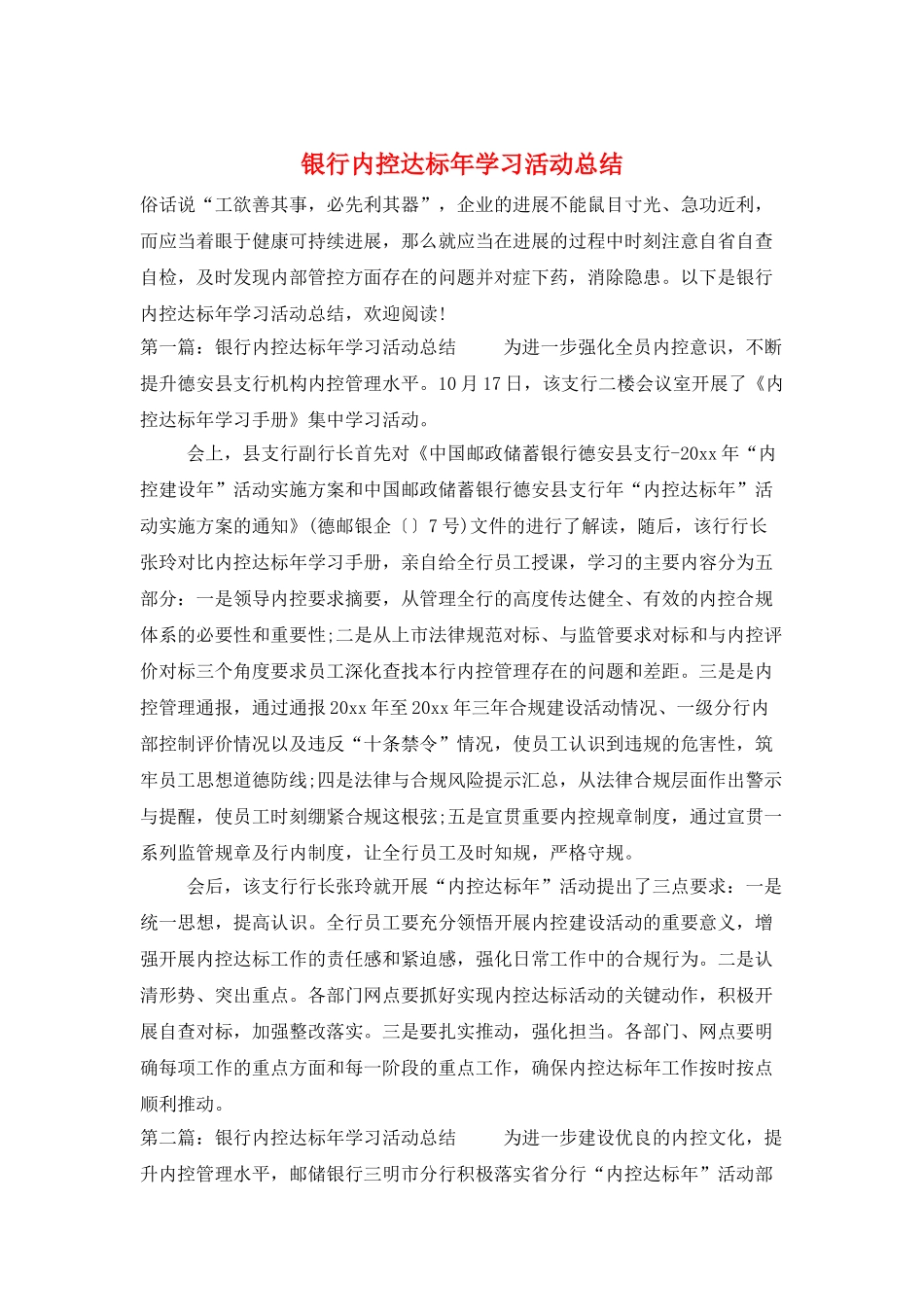 银行内控达标年学习活动总结

俗话说“工欲善其事，必先利其器”，企业的进展不能鼠目寸光、急功近利，而应当着眼于健康可持续进展，那么就应当在进展的过程中时刻注意自省自查自检，及时发现内部管控方面存在的问题并对症下药，消除隐患。以下是银行内控达标年学习活动总结，欢迎阅读！

第一篇：银行内控达标年学习活动总结　　为进一步强化全员内控意识，不断提升德安县支行机构内控管理水平。10月17日，该支行二楼会议室开展了《内控达标年学习手册》集中学习活动。

会上，县支行副行长首先对《中国邮政储蓄银行德安县支行-20xx年“内控建设年”活动实施方案和中国邮政储蓄银行德安县支行年“内控达标年”活动实施方案的通知》(德邮银企〔〕7号)文件的进行了解读，随后，该行行长张玲对比内控达标年学习手册，亲自给全行员工授课，学习的主要内容分为五部分：一是领导内控要求摘要，从管理全行的高度传达健全、有效的内控合规体系的必要性和重要性;二是从上市法律规范对标、与监管要求对标和与内控评价对标三个角度要求员工深化查找本行内控管理存在的问题和差距。三是是内控管理通报，通过通报20xx年至20xx年三年合规建设活动情况、一级分行内部控制评价情况以及违反“十条禁令”情况，使员工认识到违规的危害性，筑牢员工思想道德防线;四是法律与合规风险提示汇总，从法律合规层面作出警示与提醒，使员工时刻绷紧合规这根弦;五是宣贯重要内控规章制度，通过宣贯一系列监管规章及行内制度，让全行员工及时知规，严格守规。

会后，该支行行长张玲就开展“内控达标年”活动提出了三点要求：一是统一思想，提高认识。全行员工要充分领悟开展内控建设活动的重要意义，增强开展内控达标工作的责任感和紧迫感，强化日常工作中的合规行为。二是认清形势、突出重点。各部门网点要抓好实现内控达标活动的关键动作，积极开展自查对标，加强整改落实。三是要扎实推动，强化担当。各部门、网点要明确每项工作的重点方面和每一阶段的重点工作，确保内控达标年工作按时按点顺利推动。

第二篇：银行内控达标年学习活动总结　　为进一步建设优良的内控文化，提升内控管理水平，邮储银行三明市分行积极落实省分行“内控达标年”活动部